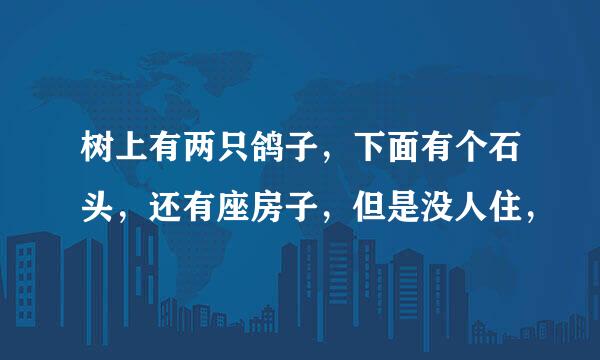 树上有两只鸽子，下面有个石头，还有座房子，但是没人住，